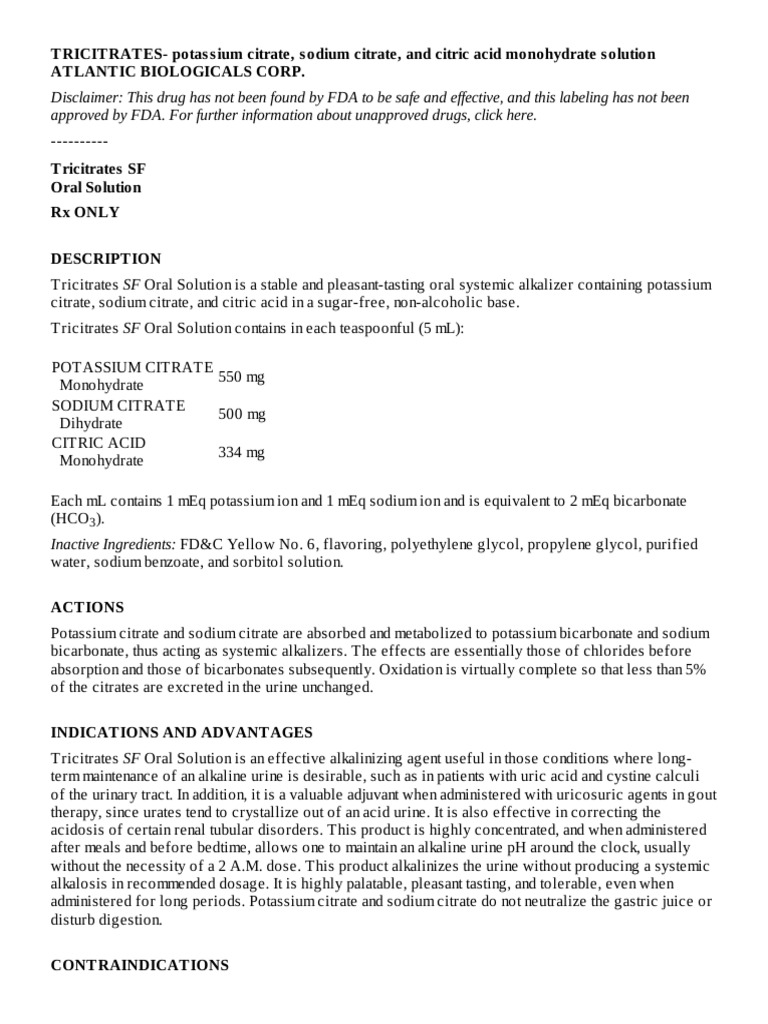 TRICITRATES- potassium citrate, sodium citrate, and citric acid monohydrate solution
ATLANTIC BIOLOGICALS CORP.

Disclaimer: This drug has not been found by FDA to be safe and effective, and this labeling has not been approved by FDA. For further information about unapproved drugs, click here.

----------

Tricitrates SF
Oral Solution

Rx ONLY

DESCRIPTION

Tricitrates SF Oral Solution is a stable and pleasant-tasting oral systemic alkalizer containing potassium citrate, sodium citrate, and citric acid in a sugar-free, non-alcoholic base.

Tricitrates SF Oral Solution contains in each teaspoonful (5 mL):

| | |
|---|---|
| POTASSIUM CITRATE Monohydrate | 550 mg |
| SODIUM CITRATE Dihydrate | 500 mg |
| CITRIC ACID Monohydrate | 334 mg |

Each mL contains 1 mEq potassium ion and 1 mEq sodium ion and is equivalent to 2 mEq bicarbonate ($HCO_3$).

Inactive Ingredients: FD&C Yellow No. 6, flavoring, polyethylene glycol, propylene glycol, purified water, sodium benzoate, and sorbitol solution.

ACTIONS

Potassium citrate and sodium citrate are absorbed and metabolized to potassium bicarbonate and sodium bicarbonate, thus acting as systemic alkalizers. The effects are essentially those of chlorides before absorption and those of bicarbonates subsequently. Oxidation is virtually complete so that less than 5% of the citrates are excreted in the urine unchanged.

INDICATIONS AND ADVANTAGES

Tricitrates SF Oral Solution is an effective alkalinizing agent useful in those conditions where long-term maintenance of an alkaline urine is desirable, such as in patients with uric acid and cystine calculi of the urinary tract. In addition, it is a valuable adjuvant when administered with uricosuric agents in gout therapy, since urates tend to crystallize out of an acid urine. It is also effective in correcting the acidosis of certain renal tubular disorders. This product is highly concentrated, and when administered after meals and before bedtime, allows one to maintain an alkaline urine pH around the clock, usually without the necessity of a 2 A.M. dose. This product alkalinizes the urine without producing a systemic alkalosis in recommended dosage. It is highly palatable, pleasant tasting, and tolerable, even when administered for long periods. Potassium citrate and sodium citrate do not neutralize the gastric juice or disturb digestion.

CONTRAINDICATIONS